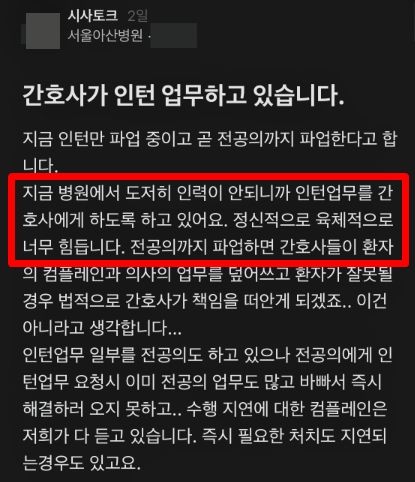 시사토크 2일
서울아산병원 ·

간호사가 인턴 업무하고 있습니다.

지금 인턴만 파업 중이고 곧 전공의까지 파업한다고 합니다.
지금 병원에서 도저히 인력이 안되니까 인턴업무를 간호사에게 하도록 하고 있어요. 정신적으로 육체적으로 너무 힘듭니다. 전공의까지 파업하면 간호사들이 환자의 컴플레인과 의사의 업무를 덮어쓰고 환자가 잘못될 경우 법적으로 간호사가 책임을 떠안게 되겠죠.. 이건 아니라고 생각합니다...
인턴업무 일부를 전공의도 하고 있으나 전공의에게 인턴업무 요청시 이미 전공의 업무도 많고 바빠서 즉시 해결하러 오지 못하고.. 수행 지연에 대한 컴플레인은 저희가 다 듣고 있습니다. 즉시 필요한 처치도 지연되는경우도 있고요.